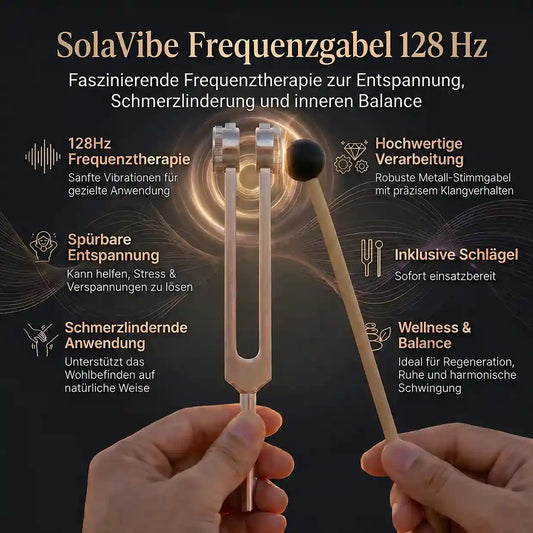 SolaVibe Frequenzgabel 128 Hz

Faszinierende Frequenztherapie zur Entspannung, Schmerzlinderung und inneren Balance

128Hz Frequenztherapie
Sanfte Vibrationen für gezielte Anwendung

Spürbare Entspannung
Kann helfen, Stress & Verspannungen zu lösen

Schmerzlindernde Anwendung
Unterstützt das Wohlbefinden auf natürliche Weise

Hochwertige Verarbeitung
Robuste Metall-Stimmgabel mit präzisem Klangverhalten

Inklusive Schlägel
Sofort einsatzbereit

Wellness & Balance
Ideal für Regeneration, Ruhe und harmonische Schwingung